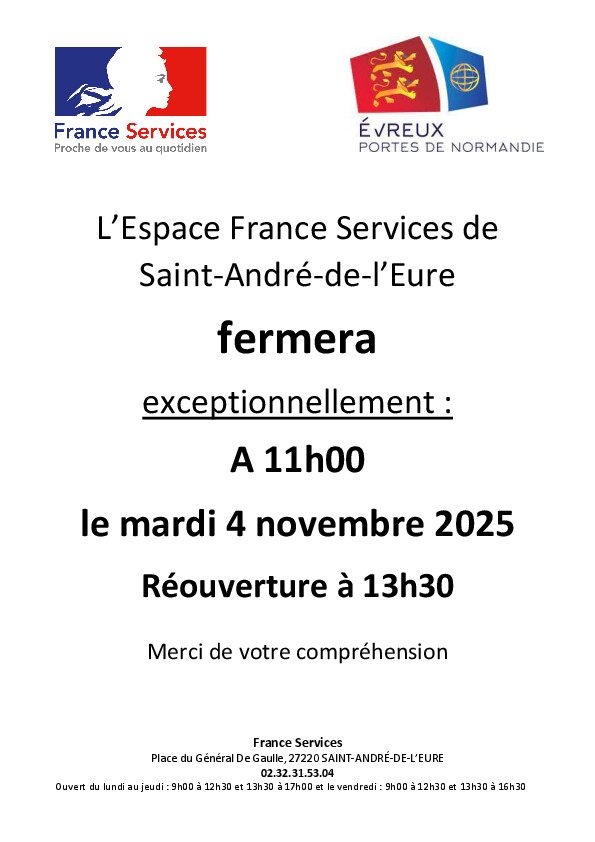 France Services
Proche de vous au quotidien

ÉVREUX
PORTES DE NORMANDIE

L'Espace France Services de Saint-André-de-l'Eure

fermera

exceptionnellement :

A 11h00

le mardi 4 novembre 2025

Réouverture à 13h30

Merci de votre compréhension

France Services
Place du Général De Gaulle, 27220 SAINT-ANDRÉ-DE-L'EURE
02.32.31.53.04
Ouvert du lundi au jeudi : 9h00 à 12h30 et 13h30 à 17h00 et le vendredi : 9h00 à 12h30 et 13h30 à 16h30